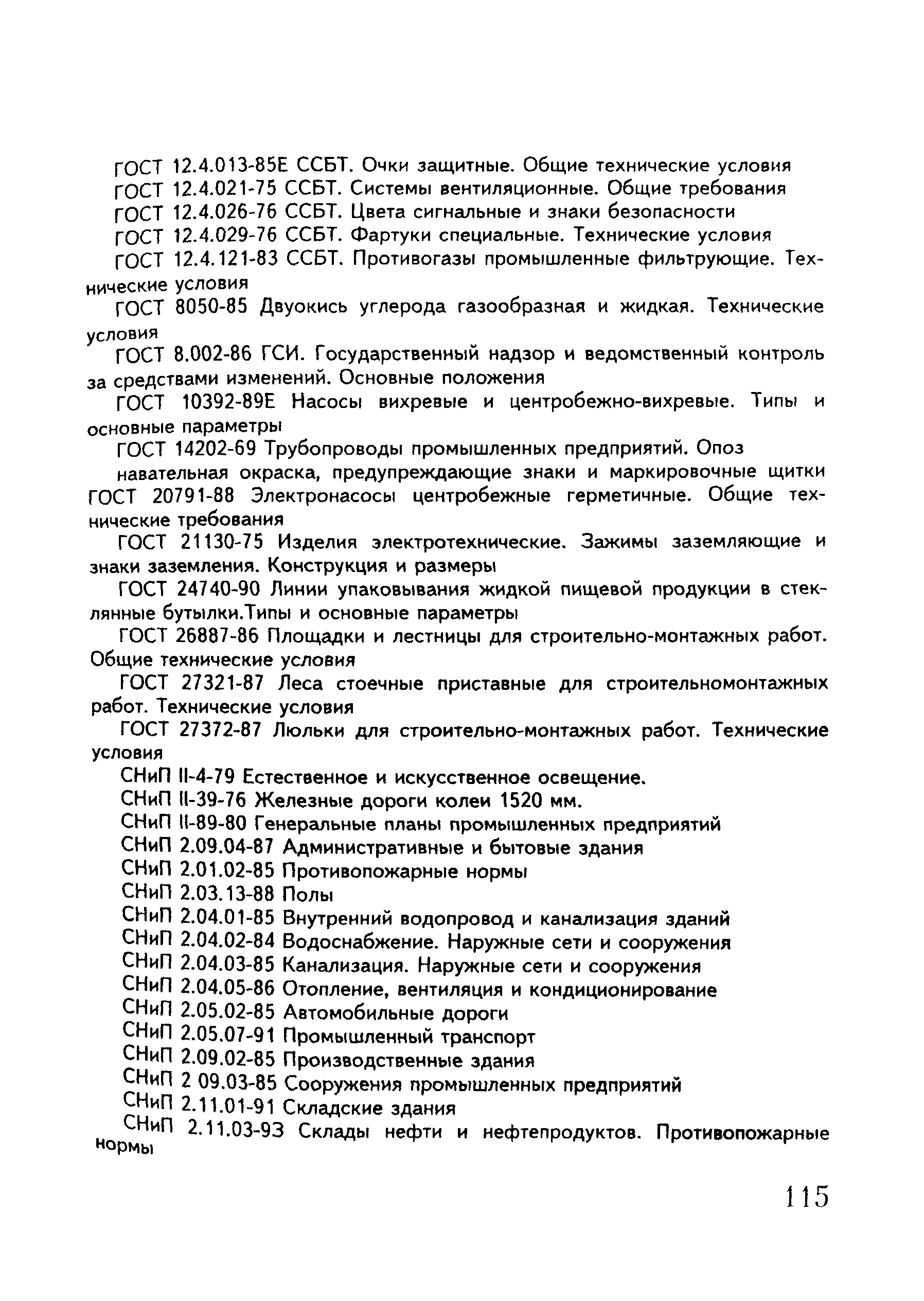 ГОСТ 12.4.013-85Е ССБТ. Очки защитные. Общие технические условия

ГОСТ 12.4.021-75 ССБТ. Системы вентиляционные. Общие требования

ГОСТ 12.4.026-76 ССБТ. Цвета сигнальные и знаки безопасности

ГОСТ 12.4.029-76 ССБТ. Фартуки специальные. Технические условия

ГОСТ 12.4.121-83 ССБТ. Противогазы промышленные фильтрующие. Технические условия

ГОСТ 8050-85 Двуокись углерода газообразная и жидкая. Технические условия

ГОСТ 8.002-86 ГСИ. Государственный надзор и ведомственный контроль за средствами изменений. Основные положения

ГОСТ 10392-89Е Насосы вихревые и центробежно-вихревые. Типы и основные параметры

ГОСТ 14202-69 Трубопроводы промышленных предприятий. Опоз навательная окраска, предупреждающие знаки и маркировочные щитки

ГОСТ 20791-88 Электронасосы центробежные герметичные. Общие технические требования

ГОСТ 21130-75 Изделия электротехнические. Зажимы заземляющие и знаки заземления. Конструкция и размеры

ГОСТ 24740-90 Линии упаковывания жидкой пищевой продукции в стеклянные бутылки.Типы и основные параметры

ГОСТ 26887-86 Площадки и лестницы для строительно-монтажных работ. Общие технические условия

ГОСТ 27321-87 Леса стоечные приставные для строительномонтажных работ. Технические условия

ГОСТ 27372-87 Люльки для строительно-монтажных работ. Технические условия

СНиП II-4-79 Естественное и искусственное освещение.

СНиП II-39-76 Железные дороги колеи 1520 мм.

СНиП II-89-80 Генеральные планы промышленных предприятий

СНиП 2.09.04-87 Административные и бытовые здания

СНиП 2.01.02-85 Противопожарные нормы

СНиП 2.03.13-88 Полы

СНиП 2.04.01-85 Внутренний водопровод и канализация зданий

СНиП 2.04.02-84 Водоснабжение. Наружные сети и сооружения

СНиП 2.04.03-85 Канализация. Наружные сети и сооружения

СНиП 2.04.05-86 Отопление, вентиляция и кондиционирование

СНиП 2.05.02-85 Автомобильные дороги

СНиП 2.05.07-91 Промышленный транспорт

СНиП 2.09.02-85 Производственные здания

СНиП 2 09.03-85 Сооружения промышленных предприятий

СНиП 2.11.01-91 Складские здания

СНиП 2.11.03-93 Склады нефти и нефтепродуктов. Противопожарные нормы

115